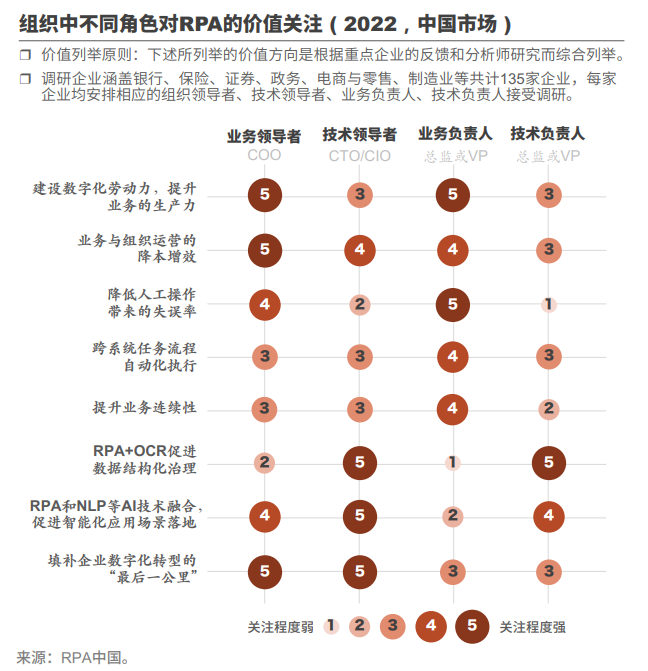 组织中不同角色对RPA的价值关注（2022，中国市场）

❒ 价值列举原则：下述所列举的价值方向是根据重点企业的反馈和分析师研究而综合列举。

❒ 调研企业涵盖银行、保险、证券、政务、电商与零售、制造业等共计135家企业，每家企业均安排相应的组织领导者、技术领导者、业务负责人、技术负责人接受调研。

|  | 业务领导者 COO | 技术领导者 CTO/CIO | 业务负责人 总监或VP | 技术负责人 总监或VP |
|---|---|---|---|---|
| 建设数字化劳动力，提升业务的生产力 | 5 | 3 | 5 | 3 |
| 业务与组织运营的降本增效 | 5 | 4 | 4 | 3 |
| 降低人工操作带来的失误率 | 4 | 2 | 5 | 1 |
| 跨系统任务流程自动化执行 | 3 | 3 | 4 | 3 |
| 提升业务连续性 | 3 | 3 | 4 | 2 |
| RPA+OCR促进数据结构化治理 | 2 | 5 | 1 | 5 |
| RPA和NLP等AI技术融合，促进智能化应用场景落地 | 4 | 5 | 2 | 4 |
| 填补企业数字化转型的“最后一公里” | 5 | 5 | 3 | 3 |

关注程度弱 1 2 3 4 5 关注程度强

来源：RPA中国。